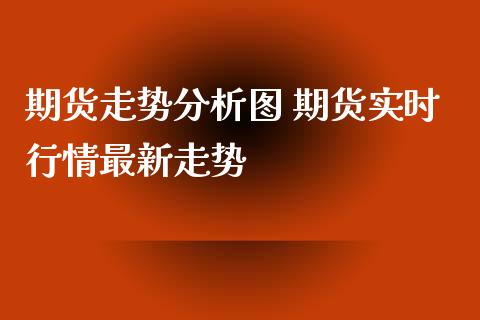 期货走势分析图 期货实时行情最新走势